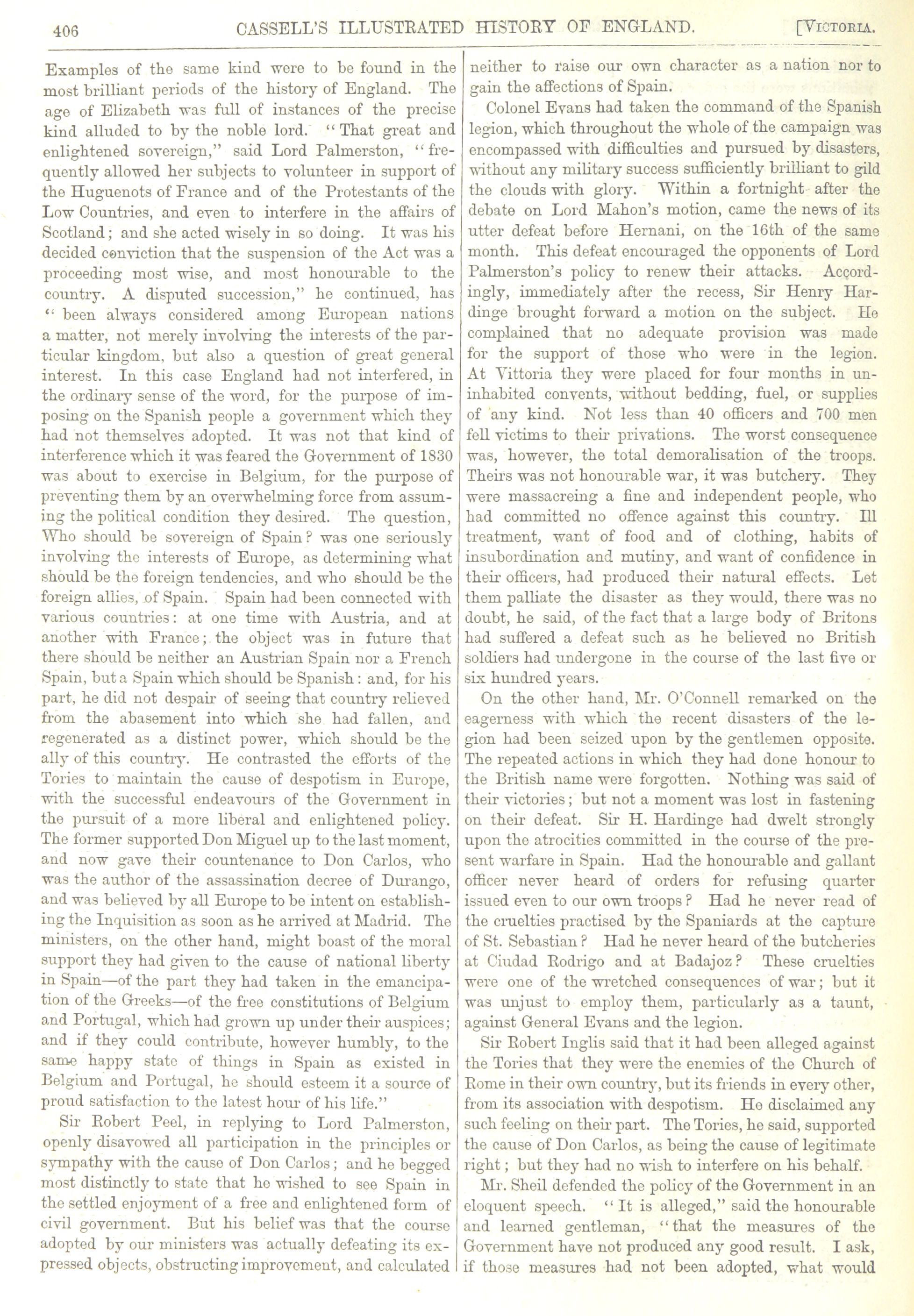 406 CASSELL'S ILLUSTRATED HISTORY OF ENGLAND. [VICTORIA.

Examples of the same kind were to be found in the most brilliant periods of the history of England. The age of Elizabeth was full of instances of the precise kind alluded to by the noble lord. "That great and enlightened sovereign," said Lord Palmerston, "frequently allowed her subjects to volunteer in support of the Huguenots of France and of the Protestants of the Low Countries, and even to interfere in the affairs of Scotland; and she acted wisely in so doing. It was his decided conviction that the suspension of the Act was a proceeding most wise, and most honourable to the country. A disputed succession," he continued, has "been always considered among European nations a matter, not merely involving the interests of the particular kingdom, but also a question of great general interest. In this case England had not interfered, in the ordinary sense of the word, for the purpose of imposing on the Spanish people a government which they had not themselves adopted. It was not that kind of interference which it was feared the Government of 1830 was about to exercise in Belgium, for the purpose of preventing them by an overwhelming force from assuming the political condition they desired. The question, Who should be sovereign of Spain? was one seriously involving the interests of Europe, as determining what should be the foreign tendencies, and who should be the foreign allies, of Spain. Spain had been connected with various countries: at one time with Austria, and at another with France; the object was in future that there should be neither an Austrian Spain nor a French Spain, but a Spain which should be Spanish: and, for his part, he did not despair of seeing that country relieved from the abasement into which she had fallen, and regenerated as a distinct power, which should be the ally of this country. He contrasted the efforts of the Tories to maintain the cause of despotism in Europe, with the successful endeavours of the Government in the pursuit of a more liberal and enlightened policy. The former supported Don Miguel up to the last moment, and now gave their countenance to Don Carlos, who was the author of the assassination decree of Durango, and was believed by all Europe to be intent on establishing the Inquisition as soon as he arrived at Madrid. The ministers, on the other hand, might boast of the moral support they had given to the cause of national liberty in Spain—of the part they had taken in the emancipation of the Greeks—of the free constitutions of Belgium and Portugal, which had grown up under their auspices; and if they could contribute, however humbly, to the same happy state of things in Spain as existed in Belgium and Portugal, he should esteem it a source of proud satisfaction to the latest hour of his life."

Sir Robert Peel, in replying to Lord Palmerston, openly disavowed all participation in the principles or sympathy with the cause of Don Carlos; and he begged most distinctly to state that he wished to see Spain in the settled enjoyment of a free and enlightened form of civil government. But his belief was that the course adopted by our ministers was actually defeating its expressed objects, obstructing improvement, and calculated neither to raise our own character as a nation nor to gain the affections of Spain.

Colonel Evans had taken the command of the Spanish legion, which throughout the whole of the campaign was encompassed with difficulties and pursued by disasters, without any military success sufficiently brilliant to gild the clouds with glory. Within a fortnight after the debate on Lord Mahon's motion, came the news of its utter defeat before Hernani, on the 16th of the same month. This defeat encouraged the opponents of Lord Palmerston's policy to renew their attacks. Accordingly, immediately after the recess, Sir Henry Hardinge brought forward a motion on the subject. He complained that no adequate provision was made for the support of those who were in the legion. At Vittoria they were placed for four months in uninhabited convents, without bedding, fuel, or supplies of any kind. Not less than 40 officers and 700 men fell victims to their privations. The worst consequence was, however, the total demoralisation of the troops. Theirs was not honourable war, it was butchery. They were massacreing a fine and independent people, who had committed no offence against this country. Ill treatment, want of food and of clothing, habits of insubordination and mutiny, and want of confidence in their officers, had produced their natural effects. Let them palliate the disaster as they would, there was no doubt, he said, of the fact that a large body of Britons had suffered a defeat such as he believed no British soldiers had undergone in the course of the last five or six hundred years.

On the other hand, Mr. O'Connell remarked on the eagerness with which the recent disasters of the legion had been seized upon by the gentlemen opposite. The repeated actions in which they had done honour to the British name were forgotten. Nothing was said of their victories; but not a moment was lost in fastening on their defeat. Sir H. Hardinge had dwelt strongly upon the atrocities committed in the course of the present warfare in Spain. Had the honourable and gallant officer never heard of orders for refusing quarter issued even to our own troops? Had he never read of the cruelties practised by the Spaniards at the capture of St. Sebastian? Had he never heard of the butcheries at Ciudad Rodrigo and at Badajoz? These cruelties were one of the wretched consequences of war; but it was unjust to employ them, particularly as a taunt, against General Evans and the legion.

Sir Robert Inglis said that it had been alleged against the Tories that they were the enemies of the Church of Rome in their own country, but its friends in every other, from its association with despotism. He disclaimed any such feeling on their part. The Tories, he said, supported the cause of Don Carlos, as being the cause of legitimate right; but they had no wish to interfere on his behalf.

Mr. Sheil defended the policy of the Government in an eloquent speech. "It is alleged," said the honourable and learned gentleman, "that the measures of the Government have not produced any good result. I ask, if those measures had not been adopted, what would